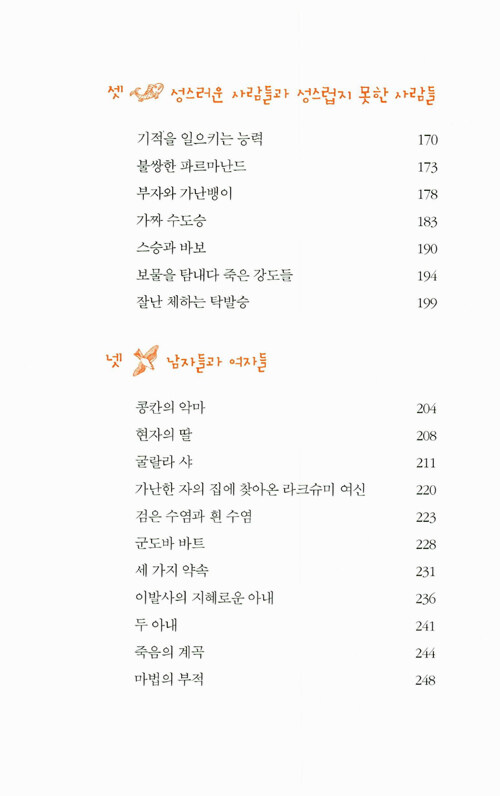 셋 성스러운 사람들과 성스럽지 못한 사람들

| | |
|---|---|
| 기적을 일으키는 능력 | 170 |
| 불쌍한 파르마난드 | 173 |
| 부자와 가난뱅이 | 178 |
| 가짜 수도승 | 183 |
| 스승과 바보 | 190 |
| 보물을 탐내다 죽은 강도들 | 194 |
| 잘난 체하는 탁발승 | 199 |

넷 남자들과 여자들

| | |
|---|---|
| 콩칸의 악마 | 204 |
| 현자의 딸 | 208 |
| 굴랄라 샤 | 211 |
| 가난한 자의 집에 찾아온 라크슈미 여신 | 220 |
| 검은 수염과 흰 수염 | 223 |
| 군도바 바트 | 228 |
| 세 가지 약속 | 231 |
| 이발사의 지혜로운 아내 | 236 |
| 두 아내 | 241 |
| 죽음의 계곡 | 244 |
| 마법의 부적 | 248 |